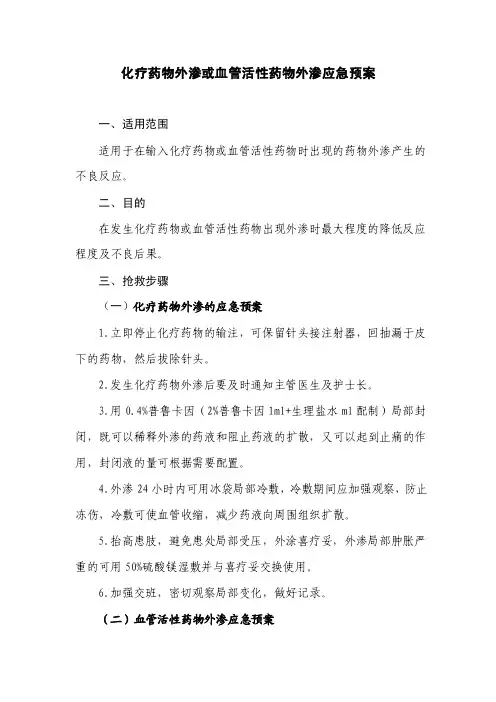 化疗药物外渗或血管活性药物外渗应急预案

一、适用范围

适用于在输入化疗药物或血管活性药物时出现的药物外渗产生的不良反应。

二、目的

在发生化疗药物或血管活性药物出现外渗时最大程度的降低反应程度及不良后果。

三、抢救步骤

（一）化疗药物外渗的应急预案

1.立即停止化疗药物的输注，可保留针头接注射器，回抽漏于皮下的药物，然后拔除针头。

2.发生化疗药物外渗后要及时通知主管医生及护士长。

3.用 0.4%普鲁卡因（2%普鲁卡因 1ml+生理盐水 ml 配制）局部封闭，既可以稀释外渗的药液和阻止药液的扩散，又可以起到止痛的作用，封闭液的量可根据需要配置。

4.外渗 24 小时内可用冰袋局部冷敷，冷敷期间应加强观察，防止冻伤，冷敷可使血管收缩，减少药液向周围组织扩散。

5.抬高患肢，避免患处局部受压，外涂喜疗妥，外渗局部肿胀严重的可用 50%硫酸镁湿敷并与喜疗妥交换使用。

6.加强交班，密切观察局部变化，做好记录。

（二）血管活性药物外渗应急预案